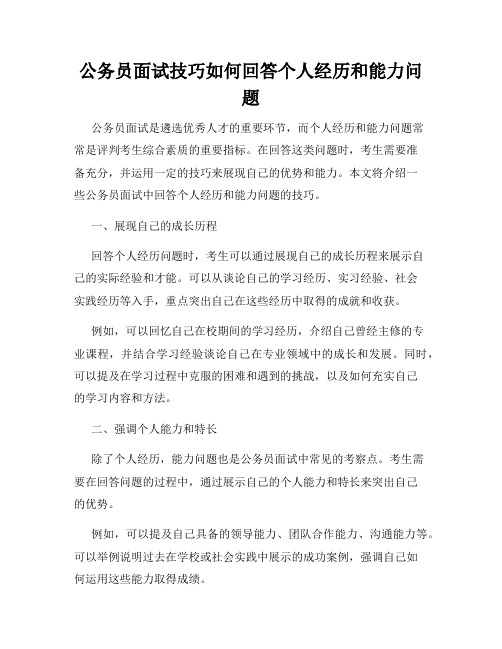 公务员面试技巧如何回答个人经历和能力问题

公务员面试是遴选优秀人才的重要环节，而个人经历和能力问题常常是评判考生综合素质的重要指标。在回答这类问题时，考生需要准备充分，并运用一定的技巧来展现自己的优势和能力。本文将介绍一些公务员面试中回答个人经历和能力问题的技巧。

一、展现自己的成长历程

回答个人经历问题时，考生可以通过展现自己的成长历程来展示自己的实际经验和才能。可以从谈论自己的学习经历、实习经验、社会实践经历等入手，重点突出自己在这些经历中取得的成就和收获。

例如，可以回忆自己在校期间的学习经历，介绍自己曾经主修的专业课程，并结合学习经验谈论自己在专业领域中的成长和发展。同时，可以提及在学习过程中克服的困难和遇到的挑战，以及如何充实自己的学习内容和方法。

二、强调个人能力和特长

除了个人经历，能力问题也是公务员面试中常见的考察点。考生需要在回答问题的过程中，通过展示自己的个人能力和特长来突出自己的优势。

例如，可以提及自己具备的领导能力、团队合作能力、沟通能力等。可以举例说明过去在学校或社会实践中展示的成功案例，强调自己如何运用这些能力取得成绩。